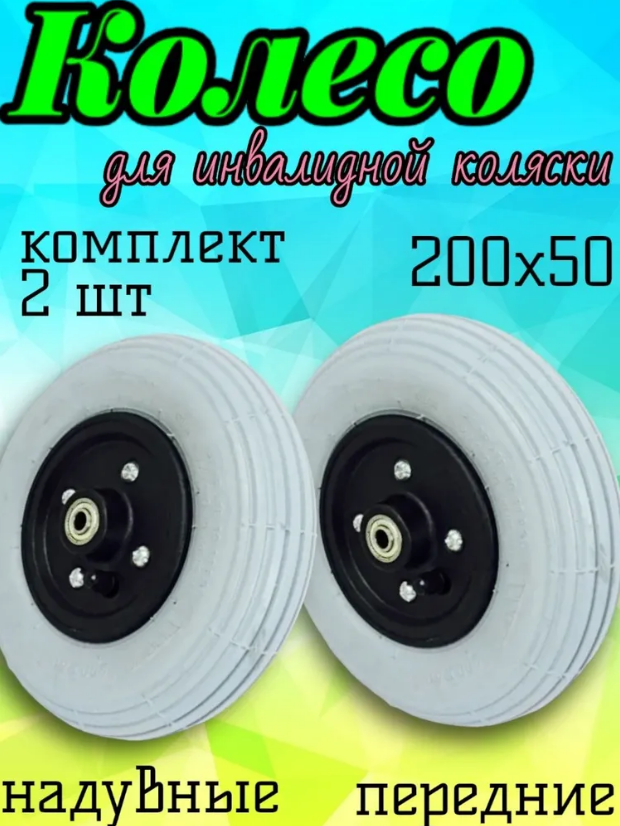 Колесо

для инвалидной коляски

комплект
2 шт

200x50

надувные

передние